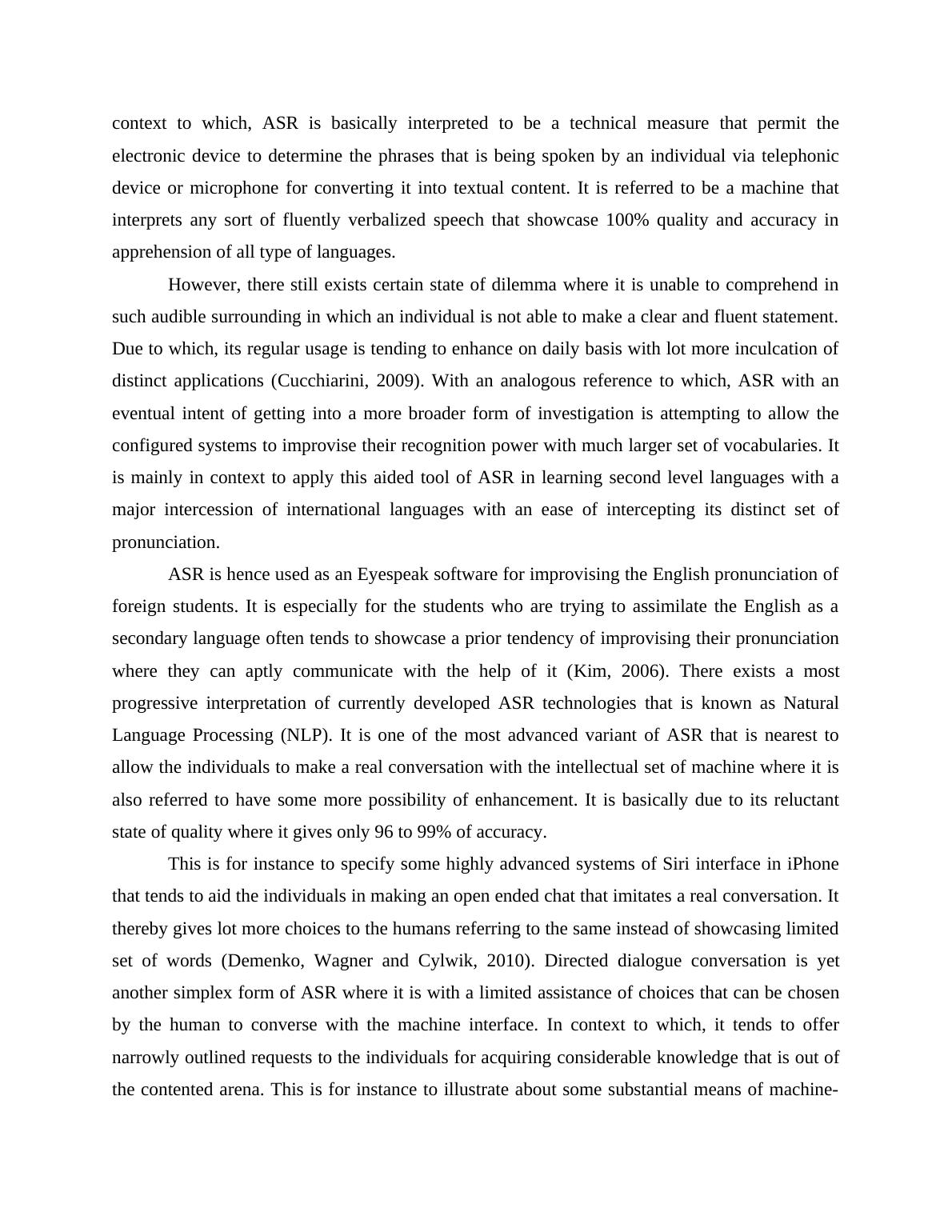 context to which, ASR is basically interpreted to be a technical measure that permit the electronic device to determine the phrases that is being spoken by an individual via telephonic device or microphone for converting it into textual content. It is referred to be a machine that interprets any sort of fluently verbalized speech that showcase 100% quality and accuracy in apprehension of all type of languages.

However, there still exists certain state of dilemma where it is unable to comprehend in such audible surrounding in which an individual is not able to make a clear and fluent statement. Due to which, its regular usage is tending to enhance on daily basis with lot more inculcation of distinct applications (Cucchiarini, 2009). With an analogous reference to which, ASR with an eventual intent of getting into a more broader form of investigation is attempting to allow the configured systems to improvise their recognition power with much larger set of vocabularies. It is mainly in context to apply this aided tool of ASR in learning second level languages with a major intercession of international languages with an ease of intercepting its distinct set of pronunciation.

ASR is hence used as an Eyespeak software for improvising the English pronunciation of foreign students. It is especially for the students who are trying to assimilate the English as a secondary language often tends to showcase a prior tendency of improvising their pronunciation where they can aptly communicate with the help of it (Kim, 2006). There exists a most progressive interpretation of currently developed ASR technologies that is known as Natural Language Processing (NLP). It is one of the most advanced variant of ASR that is nearest to allow the individuals to make a real conversation with the intellectual set of machine where it is also referred to have some more possibility of enhancement. It is basically due to its reluctant state of quality where it gives only 96 to 99% of accuracy.

This is for instance to specify some highly advanced systems of Siri interface in iPhone that tends to aid the individuals in making an open ended chat that imitates a real conversation. It thereby gives lot more choices to the humans referring to the same instead of showcasing limited set of words (Demenko, Wagner and Cylwik, 2010). Directed dialogue conversation is yet another simplex form of ASR where it is with a limited assistance of choices that can be chosen by the human to converse with the machine interface. In context to which, it tends to offer narrowly outlined requests to the individuals for acquiring considerable knowledge that is out of the contented arena. This is for instance to illustrate about some substantial means of machine-